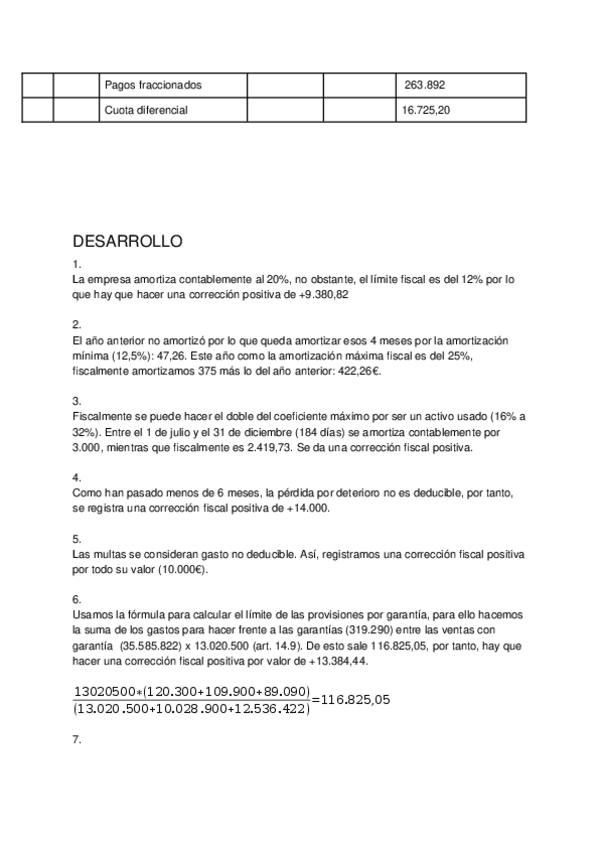 | | | Pagos fraccionados | | | 263.892 |
|---|---|---|---|---|---|
| | | Cuota diferencial | | | 16.725,20 |

DESARROLLO

1.
La empresa amortiza contablemente al 20%, no obstante, el límite fiscal es del 12% por lo que hay que hacer una corrección positiva de +9.380,82

2.
El año anterior no amortizó por lo que queda amortizar esos 4 meses por la amortización mínima (12,5%): 47,26. Este año como la amortización máxima fiscal es del 25%, fiscalmente amortizamos 375 más lo del año anterior: 422,26€.

3.
Fiscalmente se puede hacer el doble del coeficiente máximo por ser un activo usado (16% a 32%). Entre el 1 de julio y el 31 de diciembre (184 días) se amortiza contablemente por 3.000, mientras que fiscalmente es 2.419,73. Se da una corrección fiscal positiva.

4.
Como han pasado menos de 6 meses, la pérdida por deterioro no es deducible, por tanto, se registra una corrección fiscal positiva de +14.000.

5.
Las multas se consideran gasto no deducible. Así, registramos una corrección fiscal positiva por todo su valor (10.000€).

6.
Usamos la fórmula para calcular el límite de las provisiones por garantía, para ello hacemos la suma de los gastos para hacer frente a las garantías (319.290) entre las ventas con garantía (35.585.822) x 13.020.500 (art. 14.9). De esto sale 116.825,05, por tanto, hay que hacer una corrección fiscal positiva por valor de +13.384,44.

$\frac{13020500*(120.300+109.900+89.090)}{(13.020.500+10.028.900+12.536.422)}=116.825,05$

7.